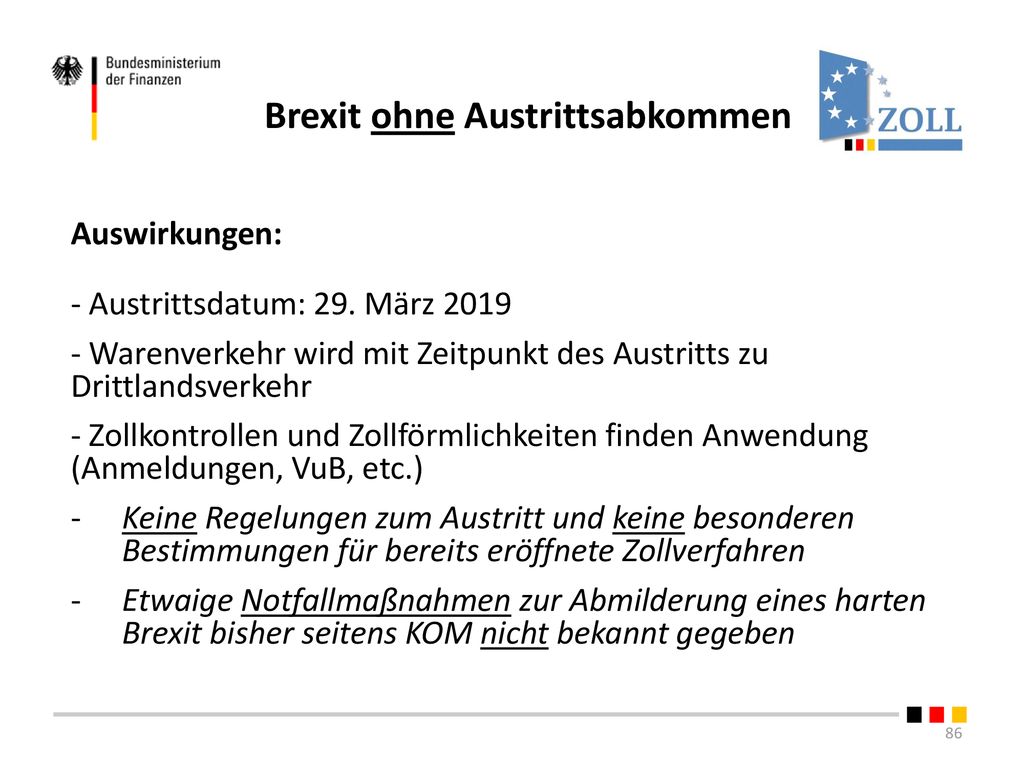 Bundesministerium der Finanzen

Brexit ohne Austrittsabkommen

ZOLL

Auswirkungen:

- Austrittsdatum: 29. März 2019

- Warenverkehr wird mit Zeitpunkt des Austritts zu Drittlandsverkehr

- Zollkontrollen und Zollförmlichkeiten finden Anwendung (Anmeldungen, VuB, etc.)

- Keine Regelungen zum Austritt und keine besonderen Bestimmungen für bereits eröffnete Zollverfahren

- Etwaige Notfallmaßnahmen zur Abmilderung eines harten Brexit bisher seitens KOM nicht bekannt gegeben

86